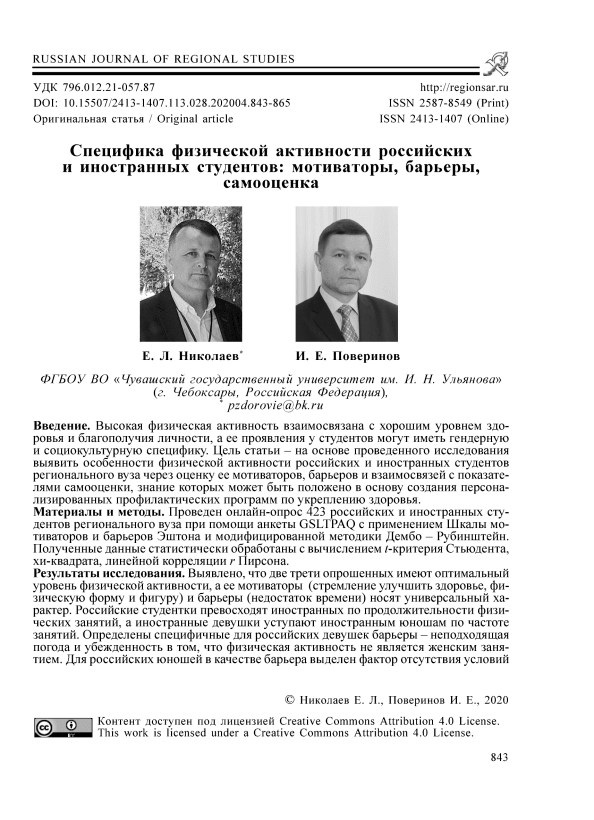 RUSSIAN JOURNAL OF REGIONAL STUDIES

УДК 796.012.21-057.87
DOI: 10.15507/2413-1407.113.028.202004.843-865
Оригинальная статья / Original article

http://regionsar.ru
ISSN 2587-8549 (Print)
ISSN 2413-1407 (Online)

Специфика физической активности российских и иностранных студентов: мотиваторы, барьеры, самооценка

Е. Л. Николаев*

И. Е. Поверинов

ФГБОУ ВО «Чувашский государственный университет им. И. Н. Ульянова» (г. Чебоксары, Российская Федерация), * pzdorovie@bk.ru

Введение. Высокая физическая активность взаимосвязана с хорошим уровнем здоровья и благополучия личности, а ее проявления у студентов могут иметь гендерную и социокультурную специфику. Цель статьи – на основе проведенного исследования выявить особенности физической активности российских и иностранных студентов регионального вуза через оценку ее мотиваторов, барьеров и взаимосвязей с показателями самооценки, знание которых может быть положено в основу создания персонализированных профилактических программ по укреплению здоровья.
Материалы и методы. Проведен онлайн-опрос 423 российских и иностранных студентов регионального вуза при помощи анкеты GSLTPAQ с применением Шкалы мотиваторов и барьеров Эштона и модифицированной методики Дембо – Рубинштейн. Полученные данные статистически обработаны с вычислением $t$-критерия Стьюдента, хи-квадрата, линейной корреляции $r$ Пирсона.
Результаты исследования. Выявлено, что две трети опрошенных имеют оптимальный уровень физической активности, а ее мотиваторы (стремление улучшить здоровье, физическую форму и фигуру) и барьеры (недостаток времени) носят универсальный характер. Российские студентки превосходят иностранных по продолжительности физических занятий, а иностранные девушки уступают иностранным юношам по частоте занятий. Определены специфичные для российских девушек барьеры – неподходящая погода и убежденность в том, что физическая активность не является женским занятием. Для российских юношей в качестве барьера выделен фактор отсутствия условий

© Николаев Е. Л., Поверинов И. Е., 2020

Контент доступен под лицензией Creative Commons Attribution 4.0 License.
This work is licensed under a Creative Commons Attribution 4.0 License.

843